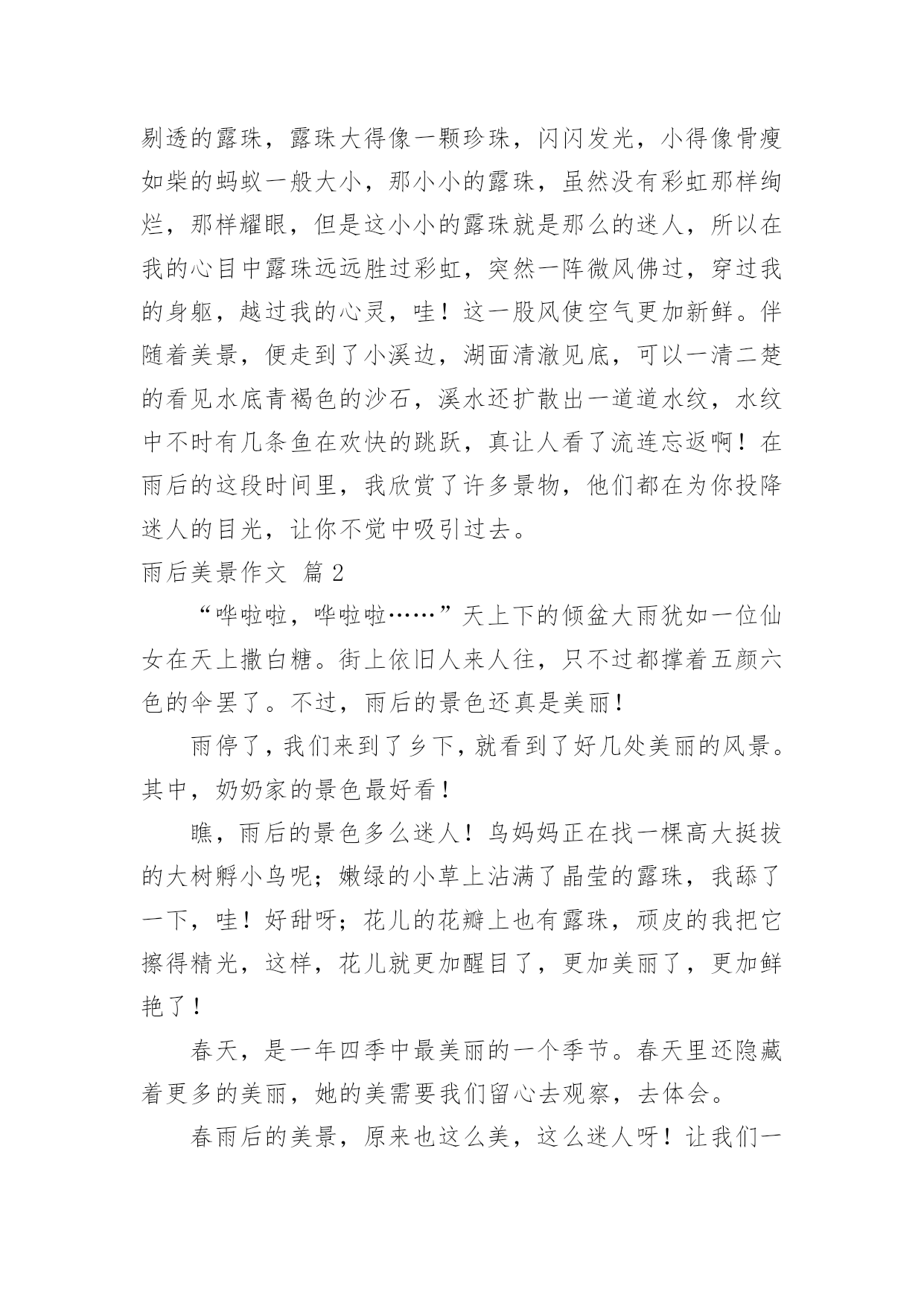 剔透的露珠，露珠大得像一颗珍珠，闪闪发光，小得像骨瘦如柴的蚂蚁一般大小，那小小的露珠，虽然没有彩虹那样绚烂，那样耀眼，但是这小小的露珠就是那么的迷人，所以在我的心目中露珠远远胜过彩虹，突然一阵微风佛过，穿过我的身躯，越过我的心灵，哇！这一股风使空气更加新鲜。伴随着美景，便走到了小溪边，湖面清澈见底，可以一清二楚的看见水底青褐色的沙石，溪水还扩散出一道道水纹，水纹中不时有几条鱼在欢快的跳跃，真让人看了流连忘返啊！在雨后的这段时间里，我欣赏了许多景物，他们都在为你投降迷人的目光，让你不觉中吸引过去。

雨后美景作文 篇2

“哗啦啦，哗啦啦……”天上下的倾盆大雨犹如一位仙女在天上撒白糖。街上依旧人来人往，只不过都撑着五颜六色的伞罢了。不过，雨后的景色还真是美丽！

雨停了，我们来到了乡下，就看到了好几处美丽的风景。其中，奶奶家的景色最好看！

瞧，雨后的景色多么迷人！鸟妈妈正在找一棵高大挺拔的大树孵小鸟呢；嫩绿的小草上沾满了晶莹的露珠，我舔了一下，哇！好甜呀；花儿的花瓣上也有露珠，顽皮的我把它擦得精光，这样，花儿就更加醒目了，更加美丽了，更加鲜艳了！

春天，是一年四季中最美丽的一个季节。春天里还隐藏着更多的美丽，她的美需要我们留心去观察，去体会。

春雨后的美景，原来也这么美，这么迷人呀！让我们一